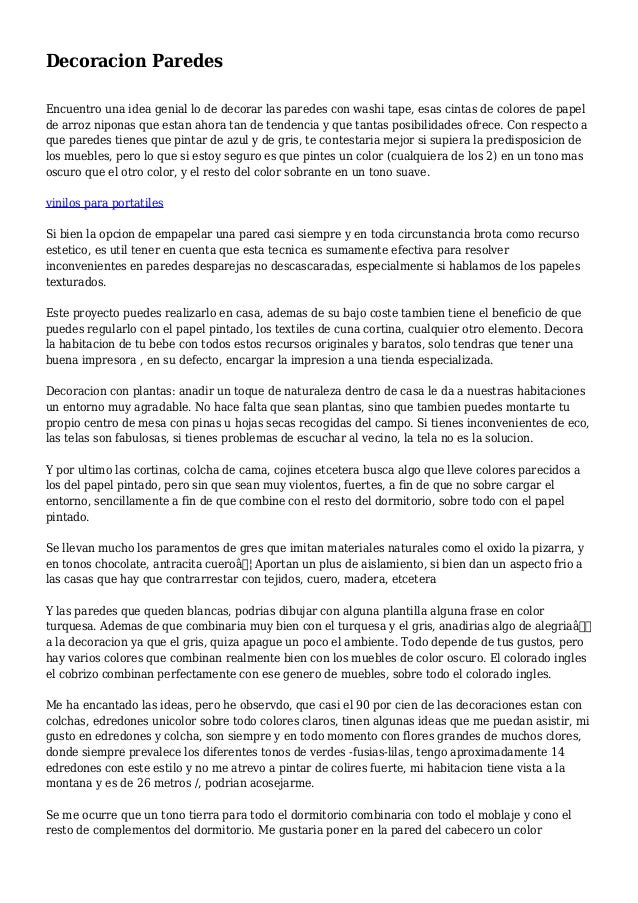 Decoracion Paredes

Encuentro una idea genial lo de decorar las paredes con washi tape, esas cintas de colores de papel de arroz niponas que estan ahora tan de tendencia y que tantas posibilidades ofrece. Con respecto a que paredes tienes que pintar de azul y de gris, te contestaria mejor si supiera la predisposicion de los muebles, pero lo que si estoy seguro es que pintes un color (cualquiera de los 2) en un tono mas oscuro que el otro color, y el resto del color sobrante en un tono suave.

vinilos para portatiles

Si bien la opcion de empapelar una pared casi siempre y en toda circunstancia brota como recurso estetico, es util tener en cuenta que esta tecnica es sumamente efectiva para resolver inconvenientes en paredes desparejas no descascaradas, especialmente si hablamos de los papeles texturados.

Este proyecto puedes realizarlo en casa, ademas de su bajo coste tambien tiene el beneficio de que puedes regularlo con el papel pintado, los textiles de cuna cortina, cualquier otro elemento. Decora la habitacion de tu bebe con todos estos recursos originales y baratos, solo tendras que tener una buena impresora , en su defecto, encargar la impresion a una tienda especializada.

Decoracion con plantas: anadir un toque de naturaleza dentro de casa le da a nuestras habitaciones un entorno muy agradable. No hace falta que sean plantas, sino que tambien puedes montarte tu propio centro de mesa con pinas u hojas secas recogidas del campo. Si tienes inconvenientes de eco, las telas son fabulosas, si tienes problemas de escuchar al vecino, la tela no es la solucion.

Y por ultimo las cortinas, colcha de cama, cojines etcetera busca algo que lleve colores parecidos a los del papel pintado, pero sin que sean muy violentos, fuertes, a fin de que no sobre cargar el entorno, sencillamente a fin de que combine con el resto del dormitorio, sobre todo con el papel pintado.

Se llevan mucho los paramentos de gres que imitan materiales naturales como el oxido la pizarra, y en tonos chocolate, antracita cueroâ¦ Aportan un plus de aislamiento, si bien dan un aspecto frio a las casas que hay que contrarrestar con tejidos, cuero, madera, etcetera

Y las paredes que queden blancas, podrias dibujar con alguna plantilla alguna frase en color turquesa. Ademas de que combinaria muy bien con el turquesa y el gris, anadirias algo de alegriaâ a la decoracion ya que el gris, quiza apague un poco el ambiente. Todo depende de tus gustos, pero hay varios colores que combinan realmente bien con los muebles de color oscuro. El colorado ingles el cobrizo combinan perfectamente con ese genero de muebles, sobre todo el colorado ingles.

Me ha encantado las ideas, pero he observdo, que casi el 90 por cien de las decoraciones estan con colchas, edredones unicolor sobre todo colores claros, tinen algunas ideas que me puedan asistir, mi gusto en edredones y colcha, son siempre y en todo momento con flores grandes de muchos clores, donde siempre prevalece los diferentes tonos de verdes -fusias-lilas, tengo aproximadamente 14 edredones con este estilo y no me atrevo a pintar de colires fuerte, mi habitacion tiene vista a la montana y es de 26 metros /, podrian acosejarme.

Se me ocurre que un tono tierra para todo el dormitorio combinaria con todo el moblaje y cono el resto de complementos del dormitorio. Me gustaria poner en la pared del cabecero un color